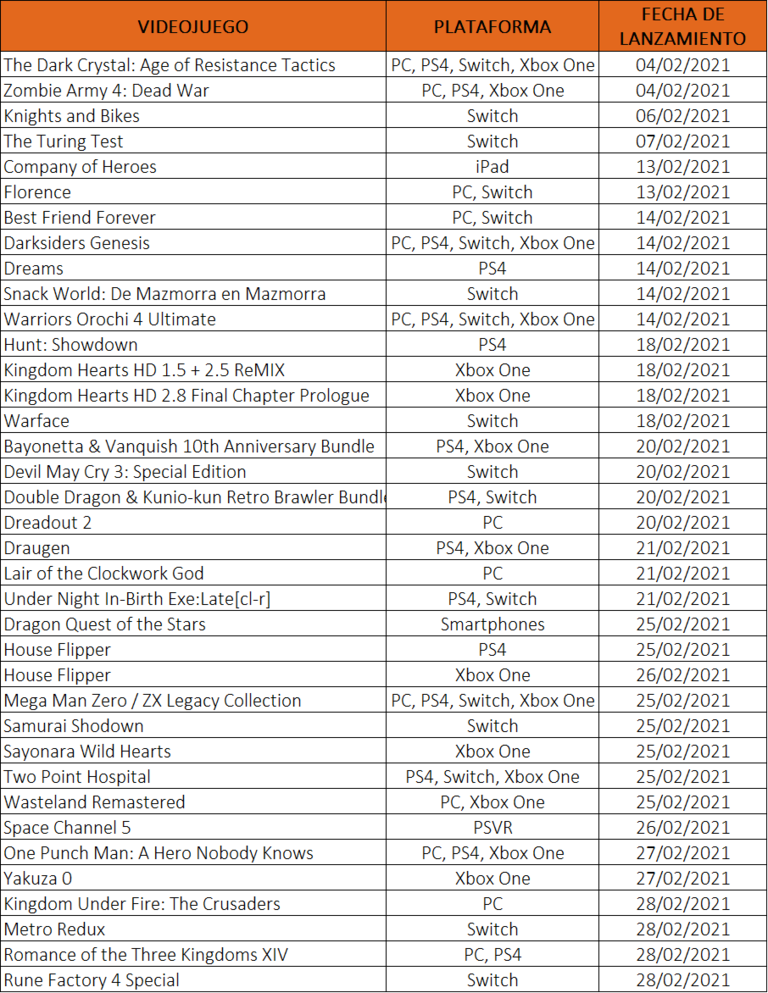 | VIDEOJUEGO | PLATAFORMA | FECHA DE LANZAMIENTO |
|---|---|---|
| The Dark Crystal: Age of Resistance Tactics | PC, PS4, Switch, Xbox One | 04/02/2021 |
| Zombie Army 4: Dead War | PC, PS4, Xbox One | 04/02/2021 |
| Knights and Bikes | Switch | 06/02/2021 |
| The Turing Test | Switch | 07/02/2021 |
| Company of Heroes | iPad | 13/02/2021 |
| Florence | PC, Switch | 13/02/2021 |
| Best Friend Forever | PC, Switch | 14/02/2021 |
| Darksiders Genesis | PC, PS4, Switch, Xbox One | 14/02/2021 |
| Dreams | PS4 | 14/02/2021 |
| Snack World: De Mazmorra en Mazmorra | Switch | 14/02/2021 |
| Warriors Orochi 4 Ultimate | PC, PS4, Switch, Xbox One | 14/02/2021 |
| Hunt: Showdown | PS4 | 18/02/2021 |
| Kingdom Hearts HD 1.5 + 2.5 ReMIX | Xbox One | 18/02/2021 |
| Kingdom Hearts HD 2.8 Final Chapter Prologue | Xbox One | 18/02/2021 |
| Warface | Switch | 18/02/2021 |
| Bayonetta & Vanquish 10th Anniversary Bundle | PS4, Xbox One | 20/02/2021 |
| Devil May Cry 3: Special Edition | Switch | 20/02/2021 |
| Double Dragon & Kunio-kun Retro Brawler Bundl | PS4, Switch | 20/02/2021 |
| Dreadout 2 | PC | 20/02/2021 |
| Draugen | PS4, Xbox One | 21/02/2021 |
| Lair of the Clockwork God | PC | 21/02/2021 |
| Under Night In-Birth Exe:Late[cl-r] | PS4, Switch | 21/02/2021 |
| Dragon Quest of the Stars | Smartphones | 25/02/2021 |
| House Flipper | PS4 | 25/02/2021 |
| House Flipper | Xbox One | 26/02/2021 |
| Mega Man Zero / ZX Legacy Collection | PC, PS4, Switch, Xbox One | 25/02/2021 |
| Samurai Shodown | Switch | 25/02/2021 |
| Sayonara Wild Hearts | Xbox One | 25/02/2021 |
| Two Point Hospital | PS4, Switch, Xbox One | 25/02/2021 |
| Wasteland Remastered | PC, Xbox One | 25/02/2021 |
| Space Channel 5 | PSVR | 26/02/2021 |
| One Punch Man: A Hero Nobody Knows | PC, PS4, Xbox One | 27/02/2021 |
| Yakuza 0 | Xbox One | 27/02/2021 |
| Kingdom Under Fire: The Crusaders | PC | 28/02/2021 |
| Metro Redux | Switch | 28/02/2021 |
| Romance of the Three Kingdoms XIV | PC, PS4 | 28/02/2021 |
| Rune Factory 4 Special | Switch | 28/02/2021 |